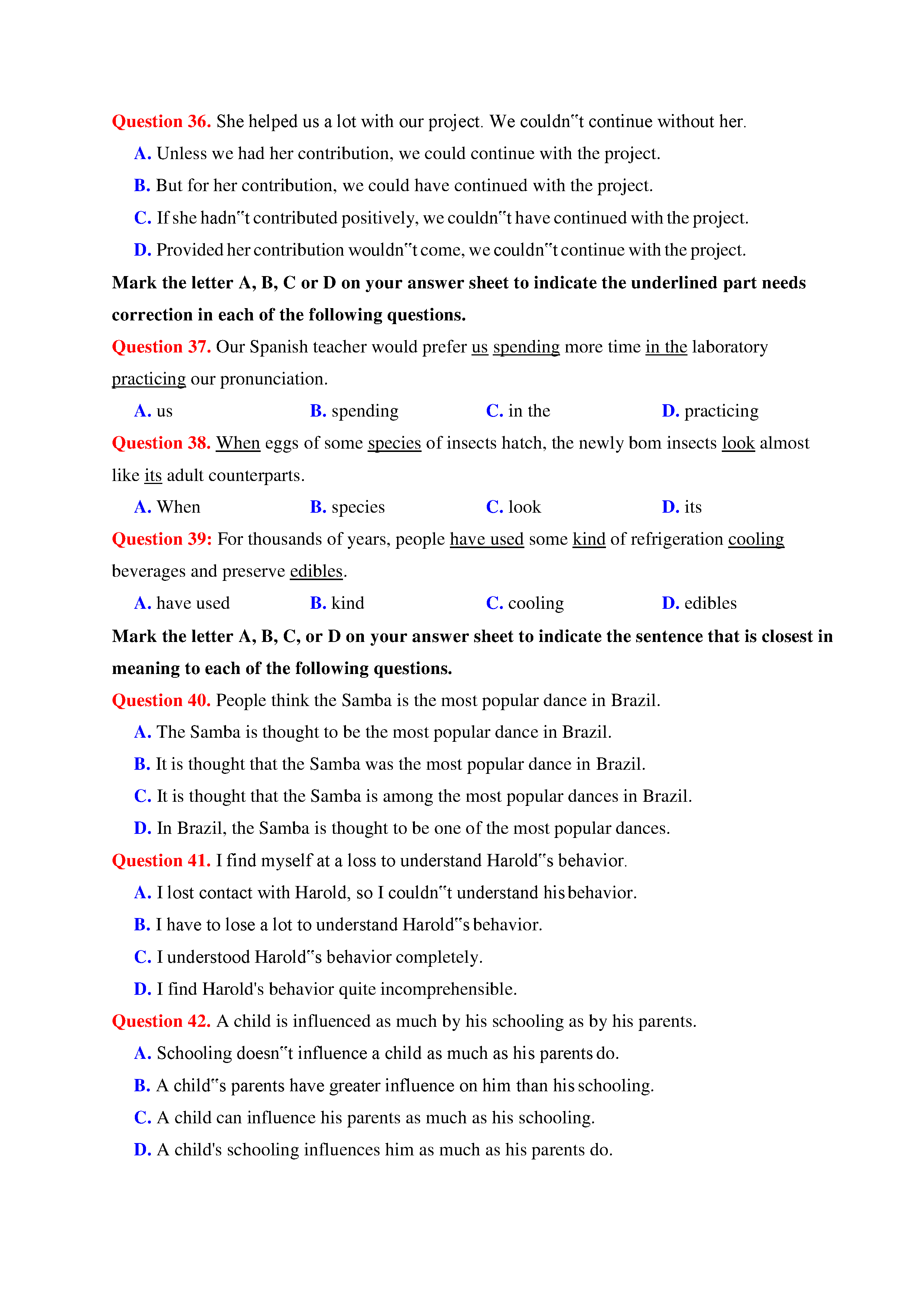 Question 36. She helped us a lot with our project. We couldn‟t continue without her.

A. Unless we had her contribution, we could continue with the project.

B. But for her contribution, we could have continued with the project.

C. If she hadn‟t contributed positively, we couldn‟t have continued with the project.

D. Provided her contribution wouldn‟t come, we couldn‟t continue with the project.

Mark the letter A, B, C or D on your answer sheet to indicate the underlined part needs correction in each of the following questions.

Question 37. Our Spanish teacher would prefer us spending more time in the laboratory practicing our pronunciation.

A. us B. spending C. in the D. practicing

Question 38. When eggs of some species of insects hatch, the newly bom insects look almost like its adult counterparts.

A. When B. species C. look D. its

Question 39: For thousands of years, people have used some kind of refrigeration cooling beverages and preserve edibles.

A. have used B. kind C. cooling D. edibles

Mark the letter A, B, C, or D on your answer sheet to indicate the sentence that is closest in meaning to each of the following questions.

Question 40. People think the Samba is the most popular dance in Brazil.

A. The Samba is thought to be the most popular dance in Brazil.

B. It is thought that the Samba was the most popular dance in Brazil.

C. It is thought that the Samba is among the most popular dances in Brazil.

D. In Brazil, the Samba is thought to be one of the most popular dances.

Question 41. I find myself at a loss to understand Harold‟s behavior.

A. I lost contact with Harold, so I couldn‟t understand his behavior.

B. I have to lose a lot to understand Harold‟s behavior.

C. I understood Harold‟s behavior completely.

D. I find Harold's behavior quite incomprehensible.

Question 42. A child is influenced as much by his schooling as by his parents.

A. Schooling doesn‟t influence a child as much as his parents do.

B. A child‟s parents have greater influence on him than his schooling.

C. A child can influence his parents as much as his schooling.

D. A child's schooling influences him as much as his parents do.